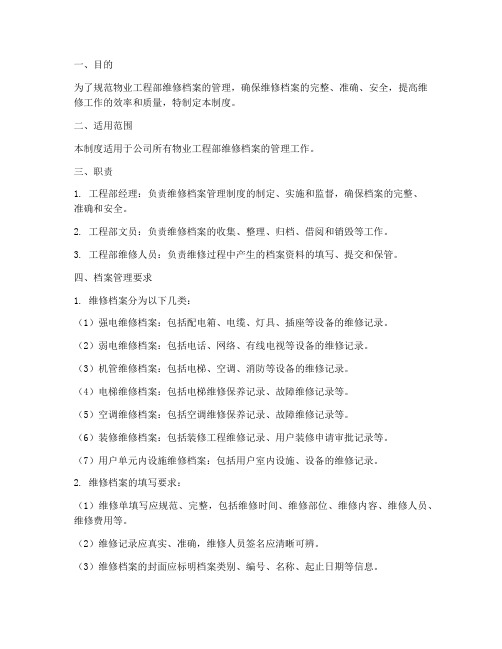 一、目的

为了规范物业工程部维修档案的管理，确保维修档案的完整、准确、安全，提高维修工作的效率和质量，特制定本制度。

二、适用范围

本制度适用于公司所有物业工程部维修档案的管理工作。

三、职责

1. 工程部经理：负责维修档案管理制度的制定、实施和监督，确保档案的完整、准确和安全。

2. 工程部文员：负责维修档案的收集、整理、归档、借阅和销毁等工作。

3. 工程部维修人员：负责维修过程中产生的档案资料的填写、提交和保管。

四、档案管理要求

1. 维修档案分为以下几类：

（1）强电维修档案：包括配电箱、电缆、灯具、插座等设备的维修记录。

（2）弱电维修档案：包括电话、网络、有线电视等设备的维修记录。

（3）机管维修档案：包括电梯、空调、消防等设备的维修记录。

（4）电梯维修档案：包括电梯维修保养记录、故障维修记录等。

（5）空调维修档案：包括空调维修保养记录、故障维修记录等。

（6）装修维修档案：包括装修工程维修记录、用户装修申请审批记录等。

（7）用户单元内设施维修档案：包括用户室内设施、设备的维修记录。

2. 维修档案的填写要求：

（1）维修单填写应规范、完整，包括维修时间、维修部位、维修内容、维修人员、维修费用等。

（2）维修记录应真实、准确，维修人员签名应清晰可辨。

（3）维修档案的封面应标明档案类别、编号、名称、起止日期等信息。